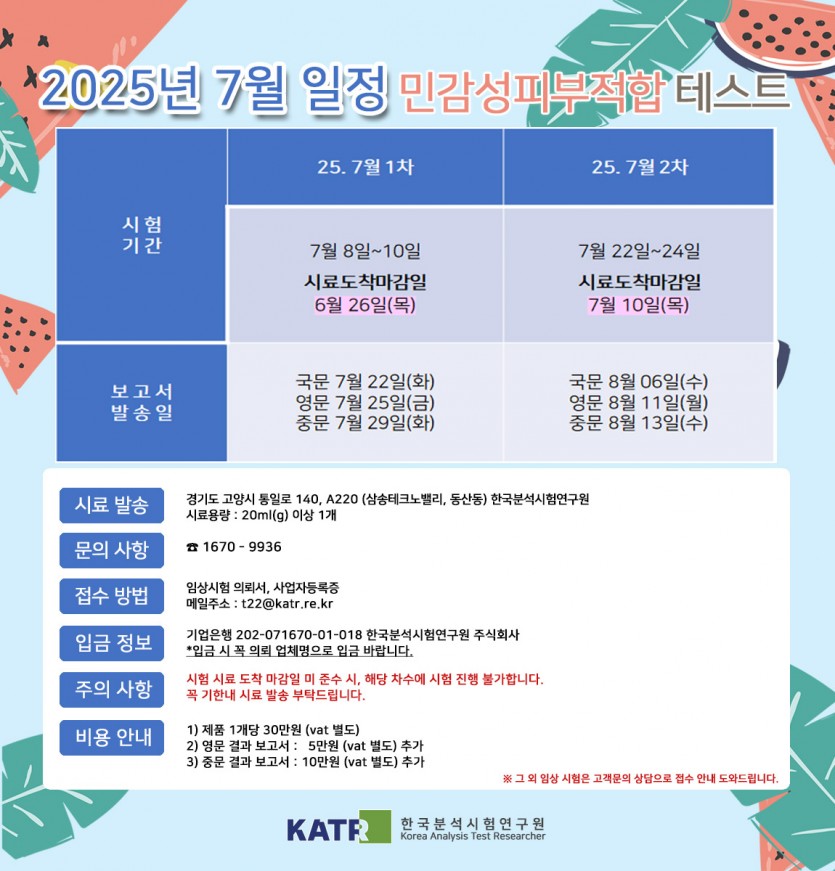 2025년 7월 일정 민감성피부적합 테스트

| | 25. 7월 1차 | 25. 7월 2차 |
|---|---|---|
| 시험 기간 | 7월 8일~10일 시료도착마감일 6월 26일(목) | 7월 22일~24일 시료도착마감일 7월 10일(목) |
| 보고서 발송일 | 국문 7월 22일(화) 영문 7월 25일(금) 중문 7월 29일(화) | 국문 8월 06일(수) 영문 8월 11일(월) 중문 8월 13일(수) |

시료 발송
경기도 고양시 통일로 140, A220 (삼송테크노밸리, 동산동) 한국분석시험연구원
시료용량 : 20ml(g) 이상 1개

문의 사항
☎ 1670 - 9936

접수 방법
임상시험 의뢰서, 사업자등록증
메일주소 : t22@katr.re.kr

입금 정보
기업은행 202-071670-01-018 한국분석시험연구원 주식회사
*입금 시 꼭 의뢰 업체명으로 입금 바랍니다.

주의 사항
시험 시료 도착 마감일 미 준수 시, 해당 차수에 시험 진행 불가합니다.
꼭 기한내 시료 발송 부탁드립니다.

비용 안내
1) 제품 1개당 30만원 (vat 별도)
2) 영문 결과 보고서 : 5만원 (vat 별도) 추가
3) 중문 결과 보고서 : 10만원 (vat 별도) 추가

※ 그 외 임상 시험은 고객문의 상담으로 접수 안내 도와드립니다.

KATR 한국분석시험연구원 Korea Analysis Test Researcher